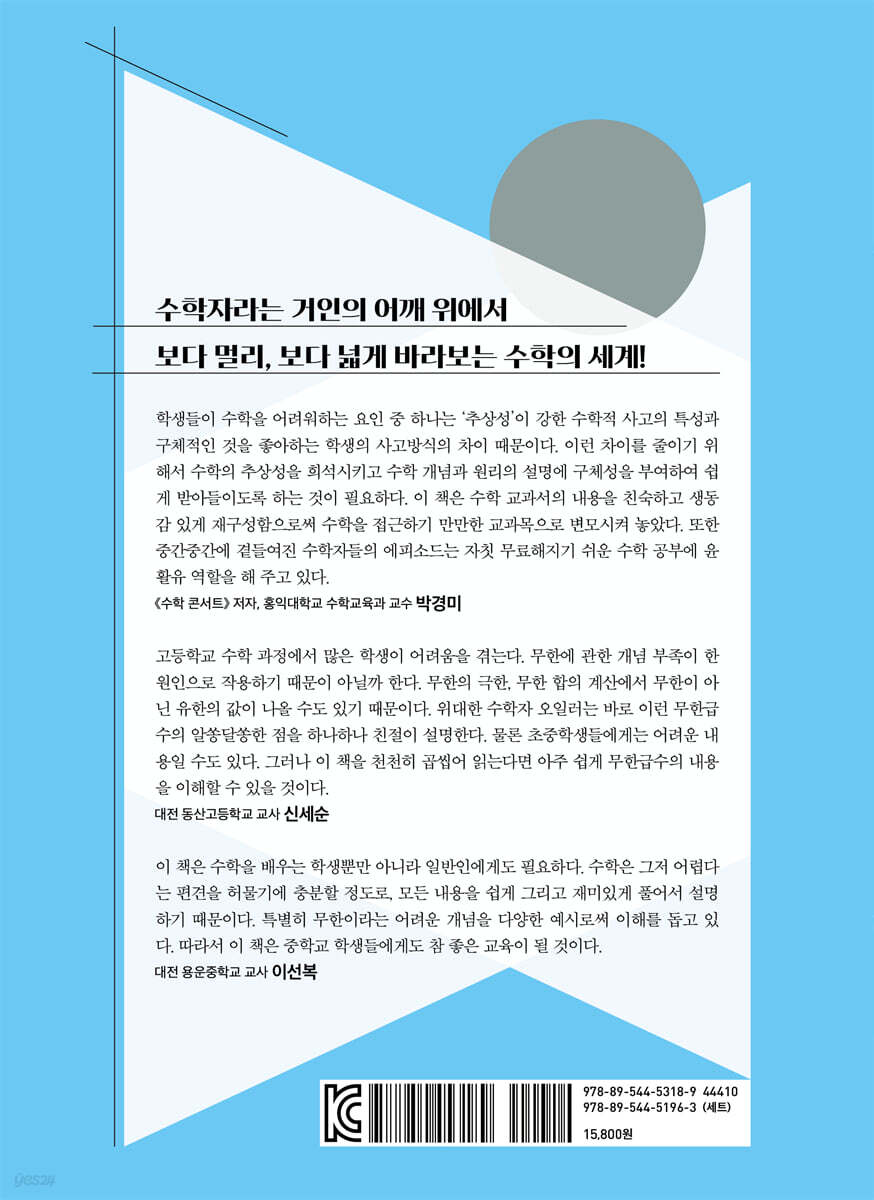 수학자라는 거인의 어깨 위에서

보다 멀리, 보다 넓게 바라보는 수학의 세계!

학생들이 수학을 어려워하는 요인 중 하나는 '추상성'이 강한 수학적 사고의 특성과 구체적인 것을 좋아하는 학생의 사고방식의 차이 때문이다. 이런 차이를 줄이기 위해서 수학의 추상성을 희석시키고 수학 개념과 원리의 설명에 구체성을 부여하여 쉽게 받아들이도록 하는 것이 필요하다. 이 책은 수학 교과서의 내용을 친숙하고 생동감 있게 재구성함으로써 수학을 접근하기 만만한 교과목으로 변모시켜 놓았다. 또한 중간중간에 곁들여진 수학자들의 에피소드는 자칫 무료해지기 쉬운 수학 공부에 윤활유 역할을 해 주고 있다.

《수학 콘서트》 저자, 홍익대학교 수학교육과 교수 박경미

고등학교 수학 과정에서 많은 학생이 어려움을 겪는다. 무한에 관한 개념 부족이 한 원인으로 작용하기 때문이 아닐까 한다. 무한의 극한, 무한 합의 계산에서 무한이 아닌 유한의 값이 나올 수도 있기 때문이다. 위대한 수학자 오일러는 바로 이런 무한급수의 알쏭달쏭한 점을 하나하나 친절이 설명한다. 물론 초중학생들에게는 어려운 내용일 수도 있다. 그러나 이 책을 천천히 곱씹어 읽는다면 아주 쉽게 무한급수의 내용을 이해할 수 있을 것이다.

대전 동산고등학교 교사 신세순

이 책은 수학을 배우는 학생뿐만 아니라 일반인에게도 필요하다. 수학은 그저 어렵다는 편견을 허물기에 충분할 정도로, 모든 내용을 쉽게 그리고 재미있게 풀어서 설명하기 때문이다. 특별히 무한이라는 어려운 개념을 다양한 예시로써 이해를 돕고 있다. 따라서 이 책은 중학교 학생들에게도 참 좋은 교육이 될 것이다.

대전 용운중학교 교사 이선복

978-89-544-5318-9 44410
978-89-544-5196-3 (세트)
15,800원

yes24